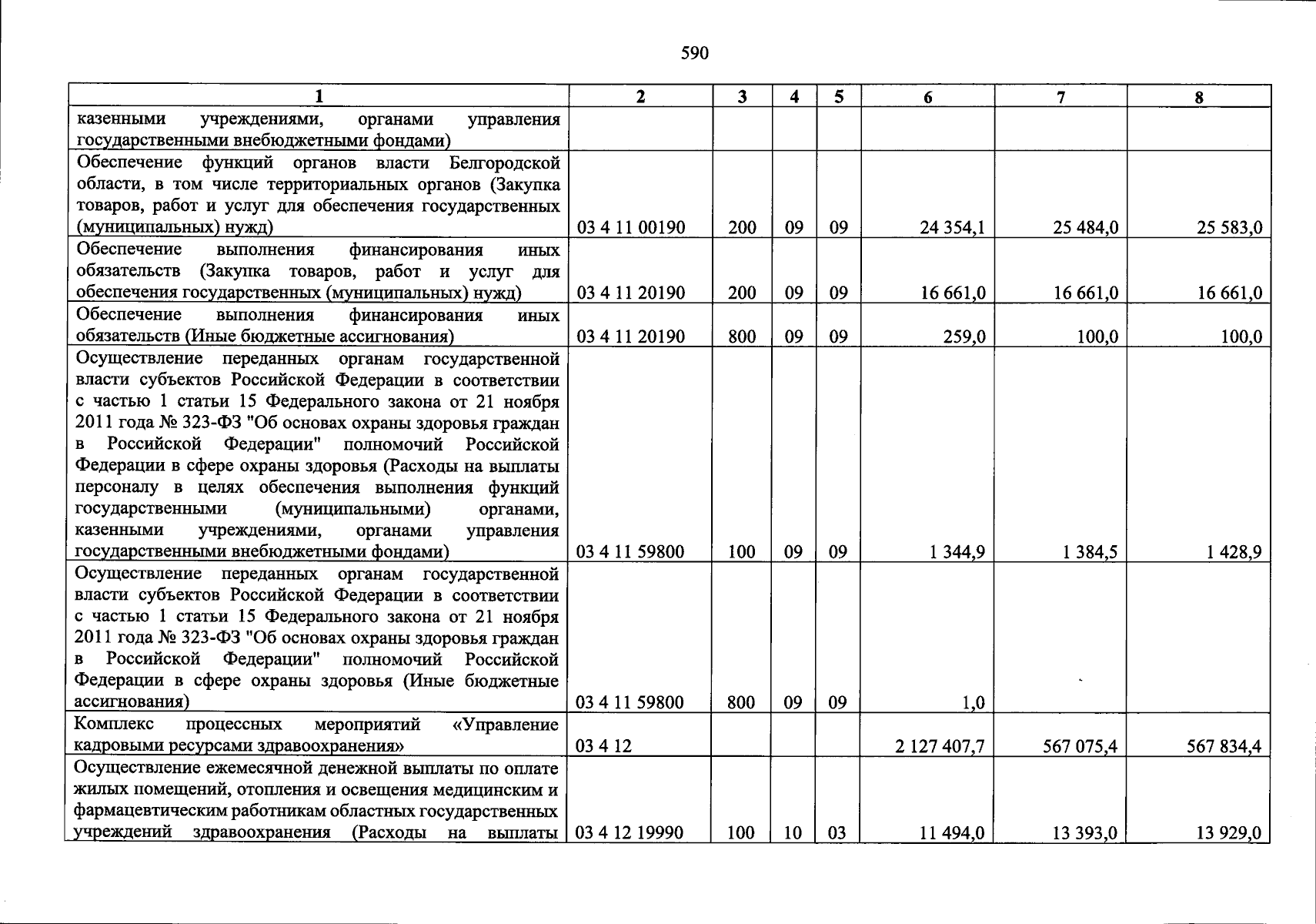 590

| 1 | 2 | 3 | 4 | 5 | 6 | 7 | 8 |
|---|---|---|---|---|---|---|---|
| казенными учреждениями, органами управления государственными внебюджетными фондами) | | | | | | | |
| Обеспечение функций органов власти Белгородской области, в том числе территориальных органов (Закупка товаров, работ и услуг для обеспечения государственных (муниципальных) нужд) | 03 4 11 00190 | 200 | 09 | 09 | 24 354,1 | 25 484,0 | 25 583,0 |
| Обеспечение выполнения финансирования иных обязательств (Закупка товаров, работ и услуг для обеспечения государственных (муниципальных) нужд) | 03 4 11 20190 | 200 | 09 | 09 | 16 661,0 | 16 661,0 | 16 661,0 |
| Обеспечение выполнения финансирования иных обязательств (Иные бюджетные ассигнования) | 03 4 11 20190 | 800 | 09 | 09 | 259,0 | 100,0 | 100,0 |
| Осуществление переданных органам государственной власти субъектов Российской Федерации в соответствии с частью 1 статьи 15 Федерального закона от 21 ноября 2011 года № 323-ФЗ "Об основах охраны здоровья граждан в Российской Федерации" полномочий Российской Федерации в сфере охраны здоровья (Расходы на выплаты персоналу в целях обеспечения выполнения функций государственными (муниципальными) органами, казенными учреждениями, органами управления государственными внебюджетными фондами) | 03 4 11 59800 | 100 | 09 | 09 | 1 344,9 | 1 384,5 | 1 428,9 |
| Осуществление переданных органам государственной власти субъектов Российской Федерации в соответствии с частью 1 статьи 15 Федерального закона от 21 ноября 2011 года № 323-ФЗ "Об основах охраны здоровья граждан в Российской Федерации" полномочий Российской Федерации в сфере охраны здоровья (Иные бюджетные ассигнования) | 03 4 11 59800 | 800 | 09 | 09 | 1,0 | | |
| Комплекс процессных мероприятий «Управление кадровыми ресурсами здравоохранения» | 03 4 12 | | | | 2 127 407,7 | 567 075,4 | 567 834,4 |
| Осуществление ежемесячной денежной выплаты по оплате жилых помещений, отопления и освещения медицинским и фармацевтическим работникам областных государственных учреждений здравоохранения (Расходы на выплаты | 03 4 12 19990 | 100 | 10 | 03 | 11 494,0 | 13 393,0 | 13 929,0 |